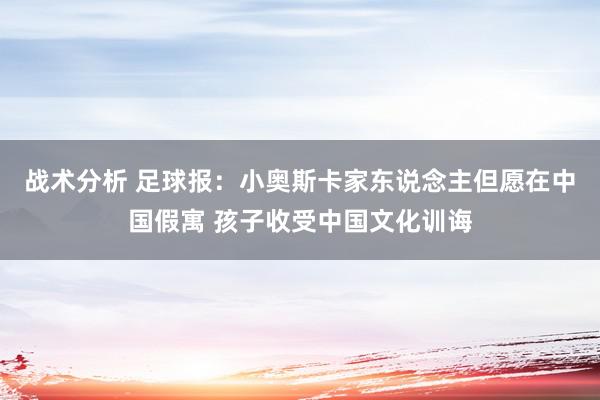 战术分析 足球报：小奥斯卡家东说念主但愿在中国假寓 孩子收受中国文化训诲